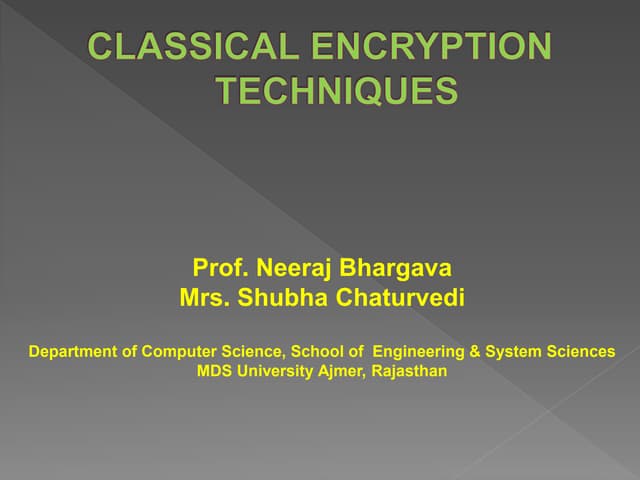 CLASSICAL ENCRYPTION TECHNIQUES

Prof. Neeraj Bhargava
Mrs. Shubha Chaturvedi

Department of Computer Science, School of Engineering & System Sciences
MDS University Ajmer, Rajasthan